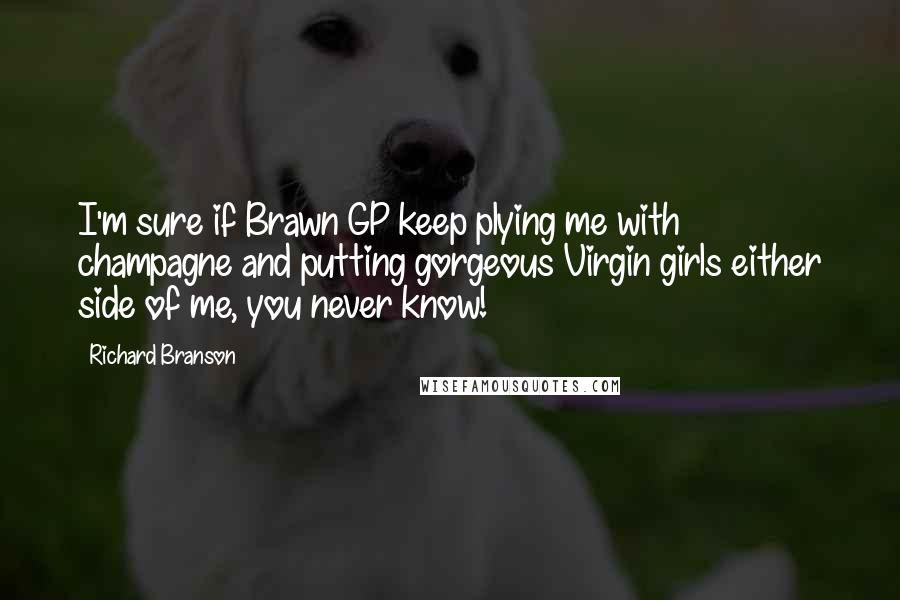 I'm sure if Brawn GP keep plying me with champagne and putting gorgeous Virgin girls either side of me, you never know!

Richard Branson

WISEFAMOUSQUOTES.COM